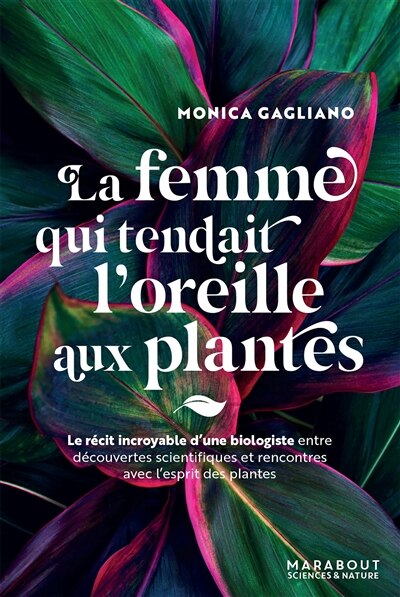 MONICA GAGLIANO

La femme qui tendait l'oreille aux plantes

Le récit incroyable d'une biologiste entre découvertes scientifiques et rencontres avec l'esprit des plantes

MARABOUT
SCIENCES & NATURE